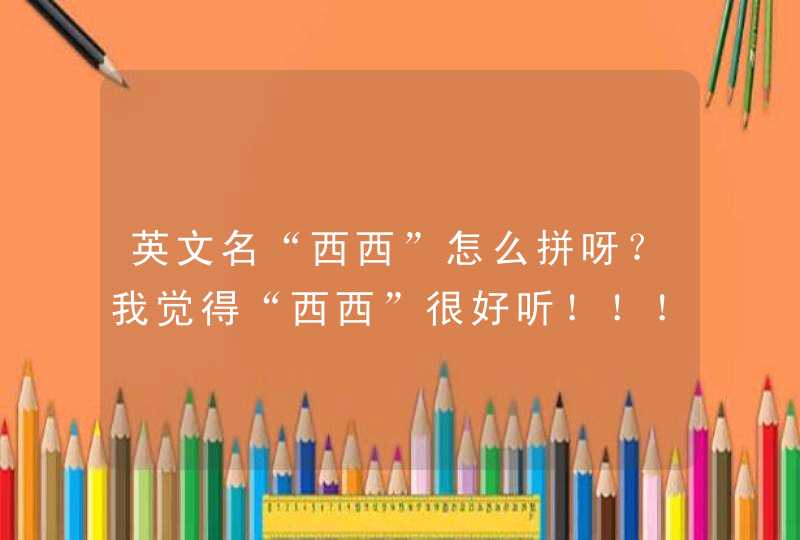 英文名“西西”怎么拼呀？我觉得“西西”很好听！！！